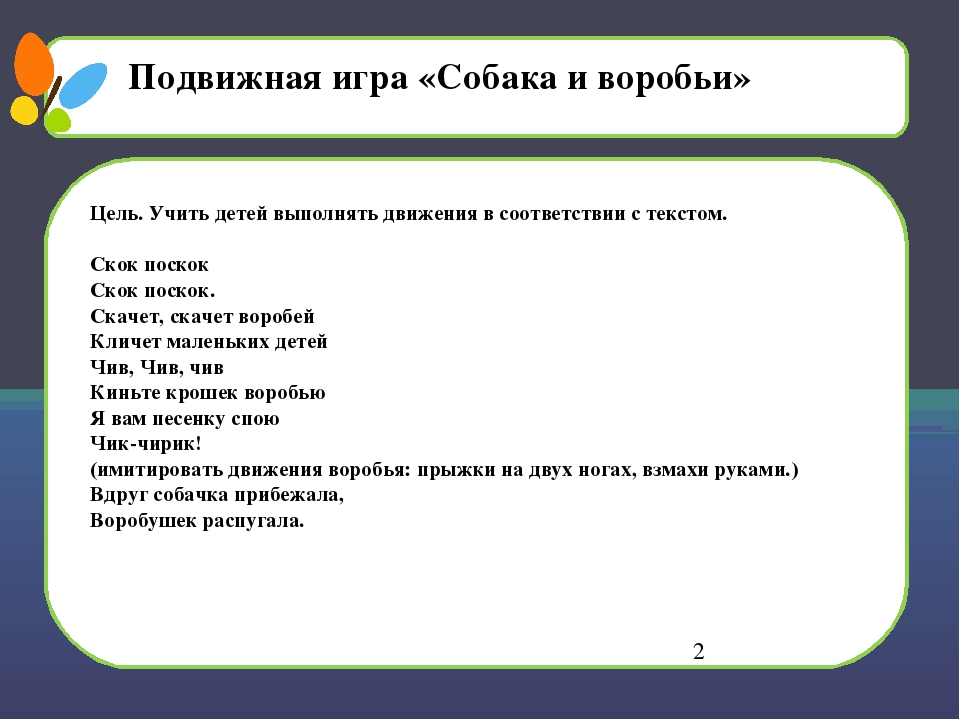 Подвижная игра «Собака и воробьи»

Цель. Учить детей выполнять движения в соответствии с текстом.

Скок поскок
Скок поскок.
Скачет, скачет воробей
Кличет маленьких детей
Чив, Чив, чив
Киньте крошек воробью
Я вам песенку спою
Чик-чирик!
(имитировать движения воробья: прыжки на двух ногах, взмахи руками.)
Вдруг собачка прибежала,
Воробушек распугала.

2